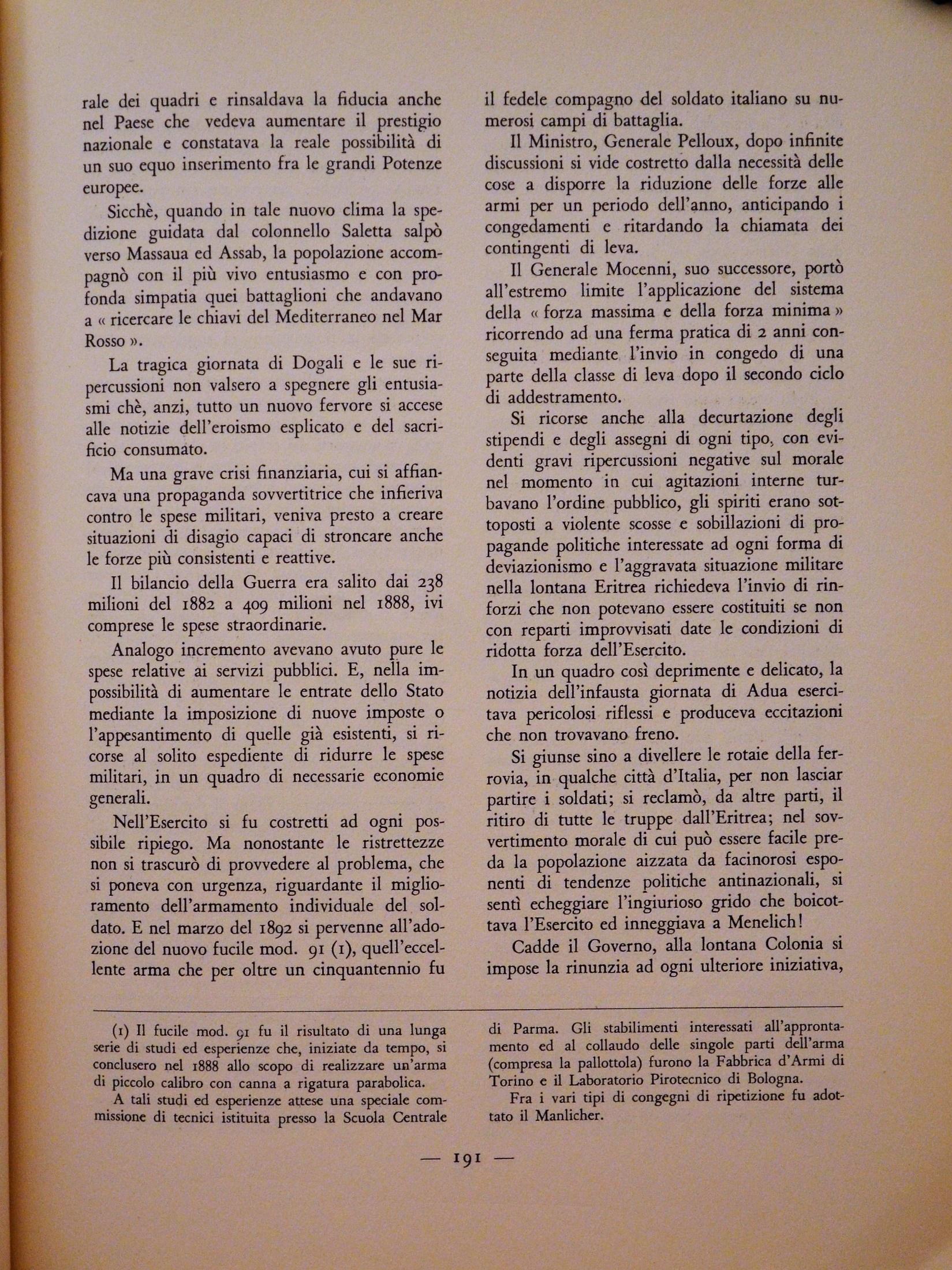 rale dei quadri e rinsaldava la fiducia anche nel Paese che vedeva aumentare il prestigio nazionale e constatava la reale possibilità di un suo equo inserimento fra le grandi Potenze europee.

Sicchè, quando in tale nuovo clima la spedizione guidata dal colonnello Saletta salpò verso Massaua ed Assab, la popolazione accompagnò con il più vivo entusiasmo e con profonda simpatia quei battaglioni che andavano a « ricercare le chiavi del Mediterraneo nel Mar Rosso ».

La tragica giornata di Dogali e le sue ripercussioni non valsero a spegnere gli entusiasmi chè, anzi, tutto un nuovo fervore si accese alle notizie dell'eroismo esplicato e del sacrificio consumato.

Ma una grave crisi finanziaria, cui si affiancava una propaganda sovvertitrice che infieriva contro le spese militari, veniva presto a creare situazioni di disagio capaci di stroncare anche le forze più consistenti e reattive.

Il bilancio della Guerra era salito dai 238 milioni del 1882 a 409 milioni nel 1888, ivi comprese le spese straordinarie.

Analogo incremento avevano avuto pure le spese relative ai servizi pubblici. E, nella impossibilità di aumentare le entrate dello Stato mediante la imposizione di nuove imposte o l'appesantimento di quelle già esistenti, si ricorse al solito espediente di ridurre le spese militari, in un quadro di necessarie economie generali.

Nell'Esercito si fu costretti ad ogni possibile ripiego. Ma nonostante le ristrettezze non si trascurò di provvedere al problema, che si poneva con urgenza, riguardante il miglioramento dell'armamento individuale del soldato. E nel marzo del 1892 si pervenne all'adozione del nuovo fucile mod. 91 (1), quell'eccellente arma che per oltre un cinquantennio fu il fedele compagno del soldato italiano su numerosi campi di battaglia.

Il Ministro, Generale Pelloux, dopo infinite discussioni si vide costretto dalla necessità delle cose a disporre la riduzione delle forze alle armi per un periodo dell'anno, anticipando i congedamenti e ritardando la chiamata dei contingenti di leva.

Il Generale Mocenni, suo successore, portò all'estremo limite l'applicazione del sistema della « forza massima e della forza minima » ricorrendo ad una ferma pratica di 2 anni conseguita mediante l'invio in congedo di una parte della classe di leva dopo il secondo ciclo di addestramento.

Si ricorse anche alla decurtazione degli stipendi e degli assegni di ogni tipo, con evidenti gravi ripercussioni negative sul morale nel momento in cui agitazioni interne turbavano l'ordine pubblico, gli spiriti erano sottoposti a violente scosse e sobillazioni di propagande politiche interessate ad ogni forma di deviazionismo e l'aggravata situazione militare nella lontana Eritrea richiedeva l'invio di rinforzi che non potevano essere costituiti se non con reparti improvvisati date le condizioni di ridotta forza dell'Esercito.

In un quadro così deprimente e delicato, la notizia dell'infausta giornata di Adua esercitava pericolosi riflessi e produceva eccitazioni che non trovavano freno.

Si giunse sino a divellere le rotaie della ferrovia, in qualche città d'Italia, per non lasciar partire i soldati; si reclamò, da altre parti, il ritiro di tutte le truppe dall'Eritrea; nel sovvertimento morale di cui può essere facile preda la popolazione aizzata da facinorosi esponenti di tendenze politiche antinazionali, si sentì echeggiare l'ingiurioso grido che boicottava l'Esercito ed inneggiava a Menelich!

Cadde il Governo, alla lontana Colonia si impose la rinunzia ad ogni ulteriore iniziativa,

(1) Il fucile mod. 91 fu il risultato di una lunga serie di studi ed esperienze che, iniziate da tempo, si conclusero nel 1888 allo scopo di realizzare un'arma di piccolo calibro con canna a rigatura parabolica.

A tali studi ed esperienze attese una speciale commissione di tecnici istituita presso la Scuola Centrale di Parma. Gli stabilimenti interessati all'approntamento ed al collaudo delle singole parti dell'arma (compresa la pallottola) furono la Fabbrica d'Armi di Torino e il Laboratorio Pirotecnico di Bologna.

Fra i vari tipi di congegni di ripetizione fu adottato il Manlicher.

— 191 —